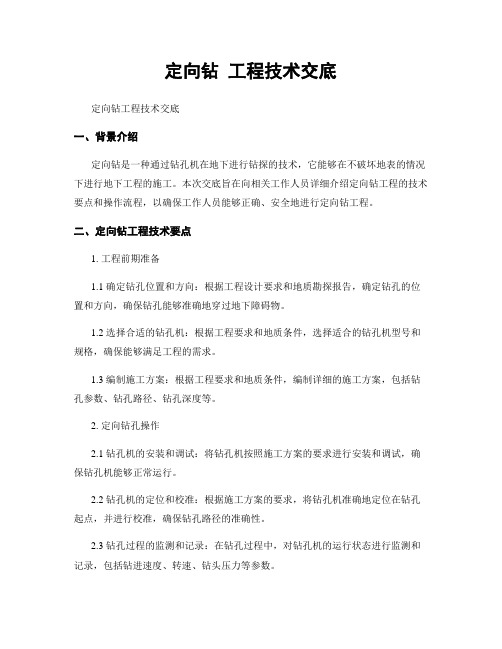 定向钻 工程技术交底

定向钻工程技术交底

一、背景介绍

定向钻是一种通过钻孔机在地下进行钻探的技术，它能够在不破坏地表的情况下进行地下工程的施工。本次交底旨在向相关工作人员详细介绍定向钻工程的技术要点和操作流程，以确保工作人员能够正确、安全地进行定向钻工程。

二、定向钻工程技术要点

1. 工程前期准备

1.1 确定钻孔位置和方向：根据工程设计要求和地质勘探报告，确定钻孔的位置和方向，确保钻孔能够准确地穿过地下障碍物。

1.2 选择合适的钻孔机：根据工程要求和地质条件，选择适合的钻孔机型号和规格，确保能够满足工程的需求。

1.3 编制施工方案：根据工程要求和地质条件，编制详细的施工方案，包括钻孔参数、钻孔路径、钻孔深度等。

2. 定向钻孔操作

2.1 钻孔机的安装和调试：将钻孔机按照施工方案的要求进行安装和调试，确保钻孔机能够正常运行。

2.2 钻孔机的定位和校准：根据施工方案的要求，将钻孔机准确地定位在钻孔起点，并进行校准，确保钻孔路径的准确性。

2.3 钻孔过程的监测和记录：在钻孔过程中，对钻孔机的运行状态进行监测和记录，包括钻进速度、转速、钻头压力等参数。